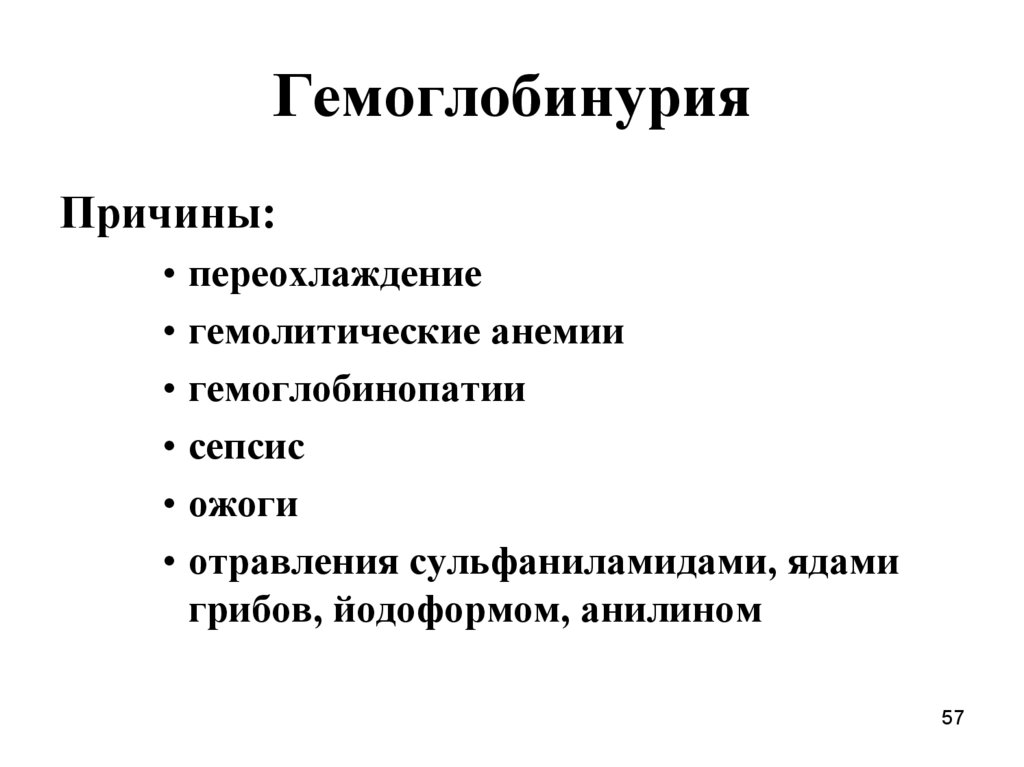 Гемоглобинурия

Причины:

• переохлаждение
• гемолитические анемии
• гемоглобинопатии
• сепсис
• ожоги
• отравления сульфаниламидами, ядами грибов, йодоформом, анилином

57